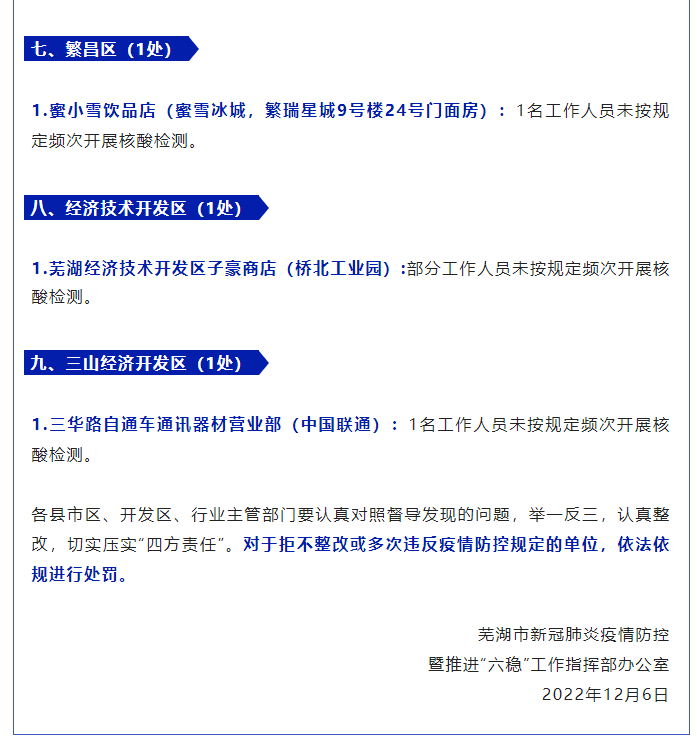 七、繁昌区（1处）

1.蜜小雪饮品店（蜜雪冰城，繁瑞星城9号楼24号门面房）：1名工作人员未按规定频次开展核酸检测。

八、经济技术开发区（1处）

1.芜湖经济技术开发区子豪商店（桥北工业园）:部分工作人员未按规定频次开展核酸检测。

九、三山经济开发区（1处）

1.三华路自通车通讯器材营业部（中国联通）：1名工作人员未按规定频次开展核酸检测。

各县市区、开发区、行业主管部门要认真对照督导发现的问题，举一反三，认真整改，切实压实“四方责任”。对于拒不整改或多次违反疫情防控规定的单位，依法依规进行处罚。

芜湖市新冠肺炎疫情防控
暨推进“六稳”工作指挥部办公室
2022年12月6日